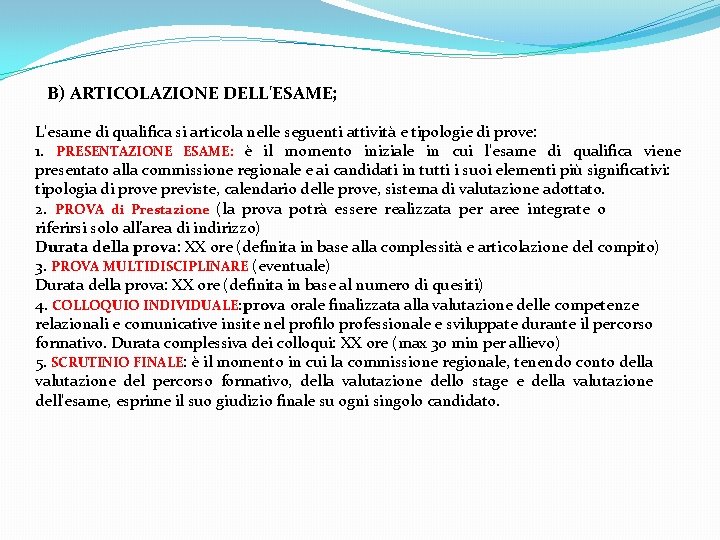 B) ARTICOLAZIONE DELL'ESAME;

L'esame di qualifica si articola nelle seguenti attività e tipologie di prove:
1. PRESENTAZIONE ESAME: è il momento iniziale in cui l'esame di qualifica viene presentato alla commissione regionale e ai candidati in tutti i suoi elementi più significativi: tipologia di prove previste, calendario delle prove, sistema di valutazione adottato.
2. PROVA di Prestazione (la prova potrà essere realizzata per aree integrate o riferirsi solo all'area di indirizzo)
Durata della prova: XX ore (definita in base alla complessità e articolazione del compito)
3. PROVA MULTIDISCIPLINARE (eventuale)
Durata della prova: XX ore (definita in base al numero di quesiti)
4. COLLOQUIO INDIVIDUALE:prova orale finalizzata alla valutazione delle competenze relazionali e comunicative insite nel profilo professionale e sviluppate durante il percorso formativo. Durata complessiva dei colloqui: XX ore (max 30 min per allievo)
5. SCRUTINIO FINALE: è il momento in cui la commissione regionale, tenendo conto della valutazione del percorso formativo, della valutazione dello stage e della valutazione dell'esame, esprime il suo giudizio finale su ogni singolo candidato.